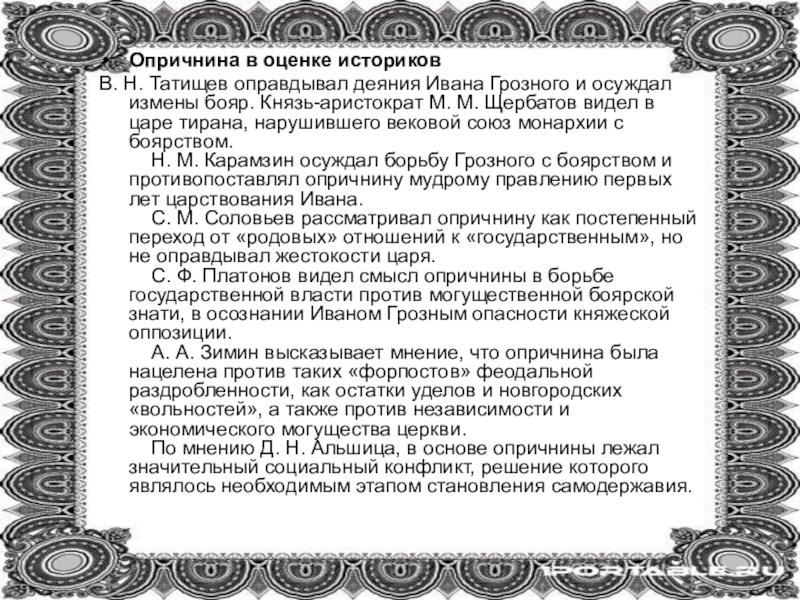 Опричнина в оценке историков

В. Н. Татищев оправдывал деяния Ивана Грозного и осуждал измены бояр. Князь-аристократ М. М. Щербатов видел в царе тирана, нарушившего вековой союз монархии с боярством.

Н. М. Карамзин осуждал борьбу Грозного с боярством и противопоставлял опричнину мудрому правлению первых лет царствования Ивана.

С. М. Соловьев рассматривал опричнину как постепенный переход от «родовых» отношений к «государственным», но не оправдывал жестокости царя.

С. Ф. Платонов видел смысл опричнины в борьбе государственной власти против могущественной боярской знати, в осознании Иваном Грозным опасности княжеской оппозиции.

А. А. Зимин высказывает мнение, что опричнина была нацелена против таких «форпостов» феодальной раздробленности, как остатки уделов и новгородских «вольностей», а также против независимости и экономического могущества церкви.

По мнению Д. Н. Альшица, в основе опричнины лежал значительный социальный конфликт, решение которого являлось необходимым этапом становления самодержавия.

1PORTABLE.RU